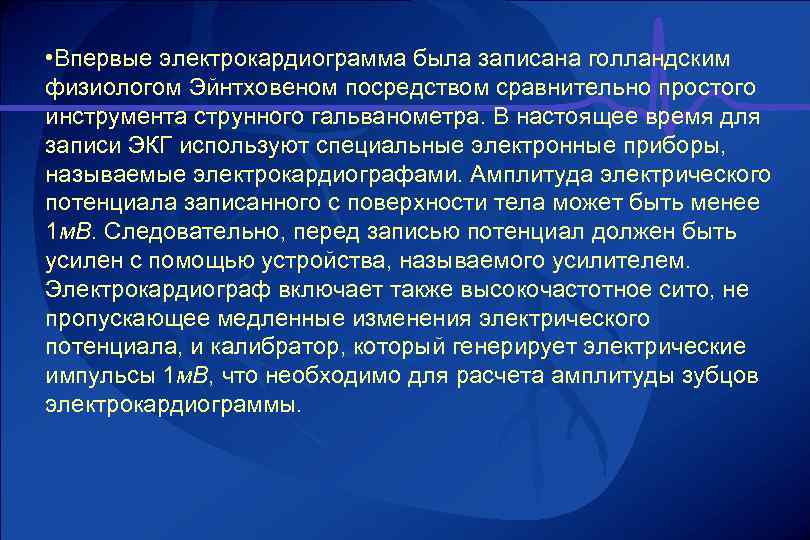 • Впервые электрокардиограмма была записана голландским физиологом Эйнтховеном посредством сравнительно простого инструмента струнного гальванометра. В настоящее время для записи ЭКГ используют специальные электронные приборы, называемые электрокардиографами. Амплитуда электрического потенциала записанного с поверхности тела может быть менее 1мВ. Следовательно, перед записью потенциал должен быть усилен с помощью устройства, называемого усилителем. Электрокардиограф включает также высокочастотное сито, не пропускающее медленные изменения электрического потенциала, и калибратор, который генерирует электрические импульсы 1мВ, что необходимо для расчета амплитуды зубцов электрокардиограммы.